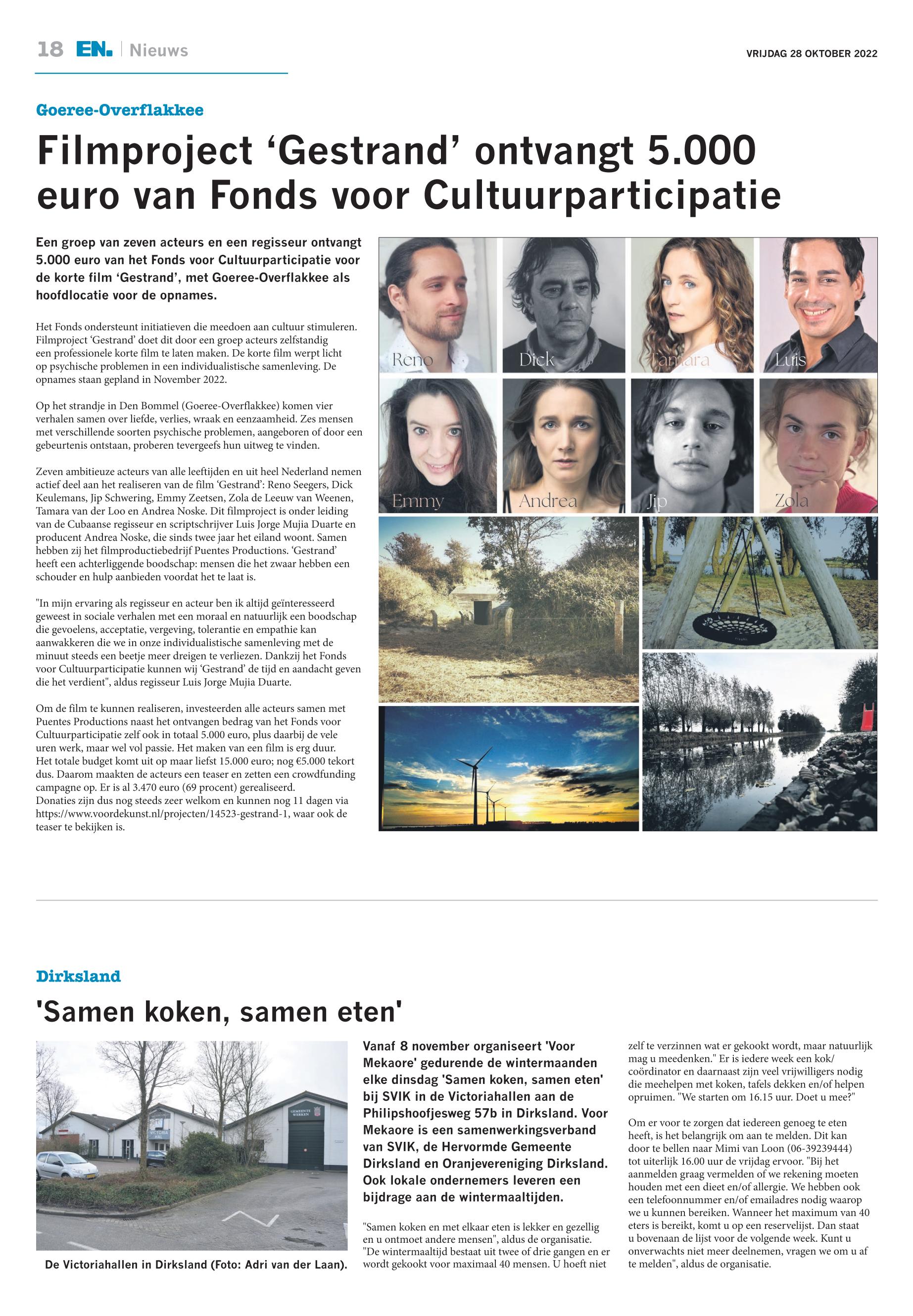 18 EN. | Nieuws

VRIJDAG 28 OKTOBER 2022

Goeree-Overflakkee

Filmproject 'Gestrand' ontvangt 5.000 euro van Fonds voor Cultuurparticipatie

Een groep van zeven acteurs en een regisseur ontvangt 5.000 euro van het Fonds voor Cultuurparticipatie voor de korte film 'Gestrand', met Goeree-Overflakkee als hoofdlocatie voor de opnames.

Het Fonds ondersteunt initiatieven die meedoen aan cultuur stimuleren. Filmproject 'Gestrand' doet dit door een groep acteurs zelfstandig een professionele korte film te laten maken. De korte film werpt licht op psychische problemen in een individualistische samenleving. De opnames staan gepland in November 2022.

Op het strandje in Den Bommel (Goeree-Overflakkee) komen vier verhalen samen over liefde, verlies, wraak en eenzaamheid. Zes mensen met verschillende soorten psychische problemen, aangeboren of door een gebeurtenis ontstaan, proberen tevergeefs hun uitweg te vinden.

Zeven ambitieuze acteurs van alle leeftijden en uit heel Nederland nemen actief deel aan het realiseren van de film 'Gestrand': Reno Seegers, Dick Keulemans, Jip Schwering, Emmy Zeetsen, Zola de Leeuw van Weenen, Tamara van der Loo en Andrea Noske. Dit filmproject is onder leiding van de Cubaanse regisseur en scriptschrijver Luis Jorge Mujia Duarte en producent Andrea Noske, die sinds twee jaar het eiland woont. Samen hebben zij het filmproductiebedrijf Puentes Productions. 'Gestrand' heeft een achterliggende boodschap: mensen die het zwaar hebben een schouder en hulp aanbieden voordat het te laat is.

"In mijn ervaring als regisseur en acteur ben ik altijd geïnteresseerd geweest in sociale verhalen met een moraal en natuurlijk een boodschap die gevoelens, acceptatie, vergeving, tolerantie en empathie kan aanwakkeren die we in onze individualistische samenleving met de minuut steeds een beetje meer dreigen te verliezen. Dankzij het Fonds voor Cultuurparticipatie kunnen wij 'Gestrand' de tijd en aandacht geven die het verdient", aldus regisseur Luis Jorge Mujia Duarte.

Om de film te kunnen realiseren, investeerden alle acteurs samen met Puentes Productions naast het ontvangen bedrag van het Fonds voor Cultuurparticipatie zelf ook in totaal 5.000 euro, plus daarbij de vele uren werk, maar wel vol passie. Het maken van een film is erg duur. Het totale budget komt uit op maar liefst 15.000 euro; nog €5.000 tekort dus. Daarom maakten de acteurs een teaser en zetten een crowdfunding campagne op. Er is al 3.470 euro (69 procent) gerealiseerd.
Donaties zijn dus nog steeds zeer welkom en kunnen nog 11 dagen via https://www.voordekunst.nl/projecten/14523-gestrand-1, waar ook de teaser te bekijken is.

Reno
Dick
Tamara
Luis
Emmy
Andrea
Jip
Zola

Dirksland

'Samen koken, samen eten'

GEMEENTE WERKEN
VICTORIA HAL

De Victoriahallen in Dirksland (Foto: Adri van der Laan).

Vanaf 8 november organiseert 'Voor Mekaore' gedurende de wintermaanden elke dinsdag 'Samen koken, samen eten' bij SVIK in de Victoriahallen aan de Philipshoofjesweg 57b in Dirksland. Voor Mekaore is een samenwerkingsverband van SVIK, de Hervormde Gemeente Dirksland en Oranjevereniging Dirksland. Ook lokale ondernemers leveren een bijdrage aan de wintermaaltijden.

"Samen koken en met elkaar eten is lekker en gezellig en u ontmoet andere mensen", aldus de organisatie. "De wintermaaltijd bestaat uit twee of drie gangen en er wordt gekookt voor maximaal 40 mensen. U hoeft niet zelf te verzinnen wat er gekookt wordt, maar natuurlijk mag u meedenken." Er is iedere week een kok/coördinator en daarnaast zijn veel vrijwilligers nodig die meehelpen met koken, tafels dekken en/of helpen opruimen. "We starten om 16.15 uur. Doet u mee?"

Om er voor te zorgen dat iedereen genoeg te eten heeft, is het belangrijk om aan te melden. Dit kan door te bellen naar Mimi van Loon (06-39239444) tot uiterlijk 16.00 uur de vrijdag ervoor. "Bij het aanmelden graag vermelden of we rekening moeten houden met een dieet en/of allergie. We hebben ook een telefoonnummer en/of emailadres nodig waarop we u kunnen bereiken. Wanneer het maximum van 40 eters is bereikt, komt u op een reservelijst. Dan staat u bovenaan de lijst voor de volgende week. Kunt u onverwachts niet meer deelnemen, vragen we om u af te melden", aldus de organisatie.